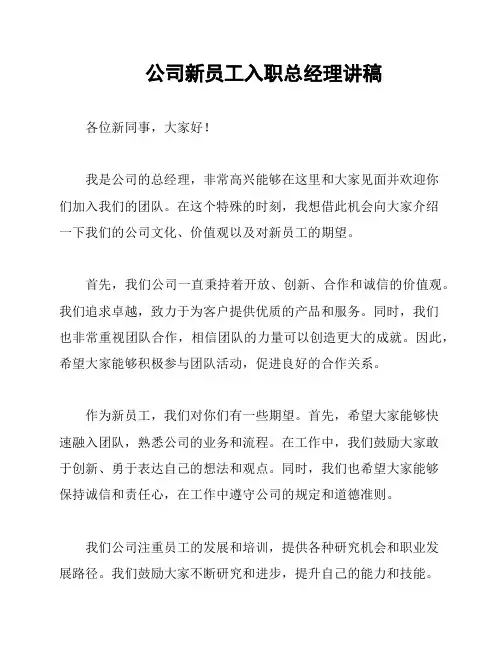 公司新员工入职总经理讲稿

各位新同事，大家好！

我是公司的总经理，非常高兴能够在这里和大家见面并欢迎你们加入我们的团队。在这个特殊的时刻，我想借此机会向大家介绍一下我们的公司文化、价值观以及对新员工的期望。

首先，我们公司一直秉持着开放、创新、合作和诚信的价值观。我们追求卓越，致力于为客户提供优质的产品和服务。同时，我们也非常重视团队合作，相信团队的力量可以创造更大的成就。因此，希望大家能够积极参与团队活动，促进良好的合作关系。

作为新员工，我们对你们有一些期望。首先，希望大家能够快速融入团队，熟悉公司的业务和流程。在工作中，我们鼓励大家敢于创新、勇于表达自己的想法和观点。同时，我们也希望大家能够保持诚信和责任心，在工作中遵守公司的规定和道德准则。

我们公司注重员工的发展和培训，提供各种研究机会和职业发展路径。我们鼓励大家不断研究和进步，提升自己的能力和技能。